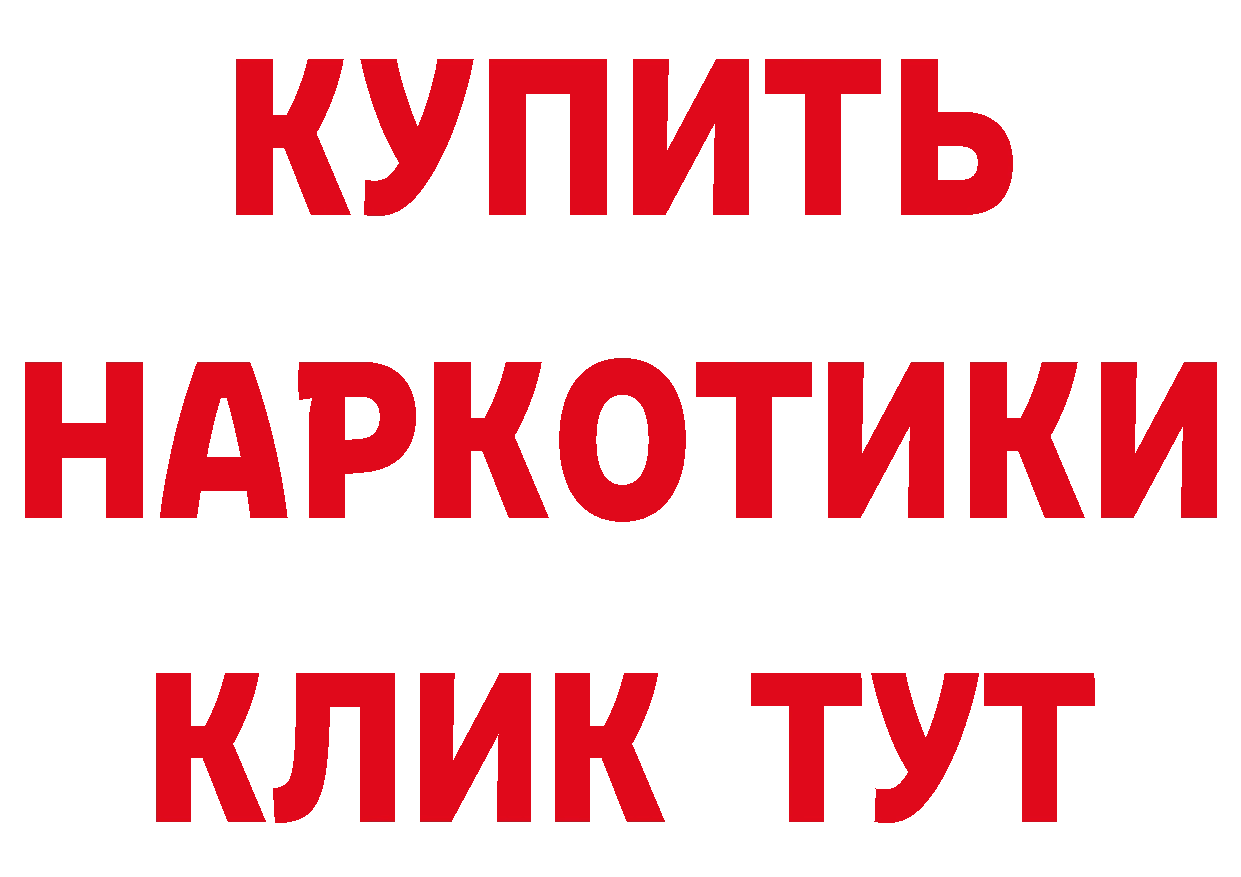 КУПИТЬ
НАРКОТИКИ
КЛИК ТУТ